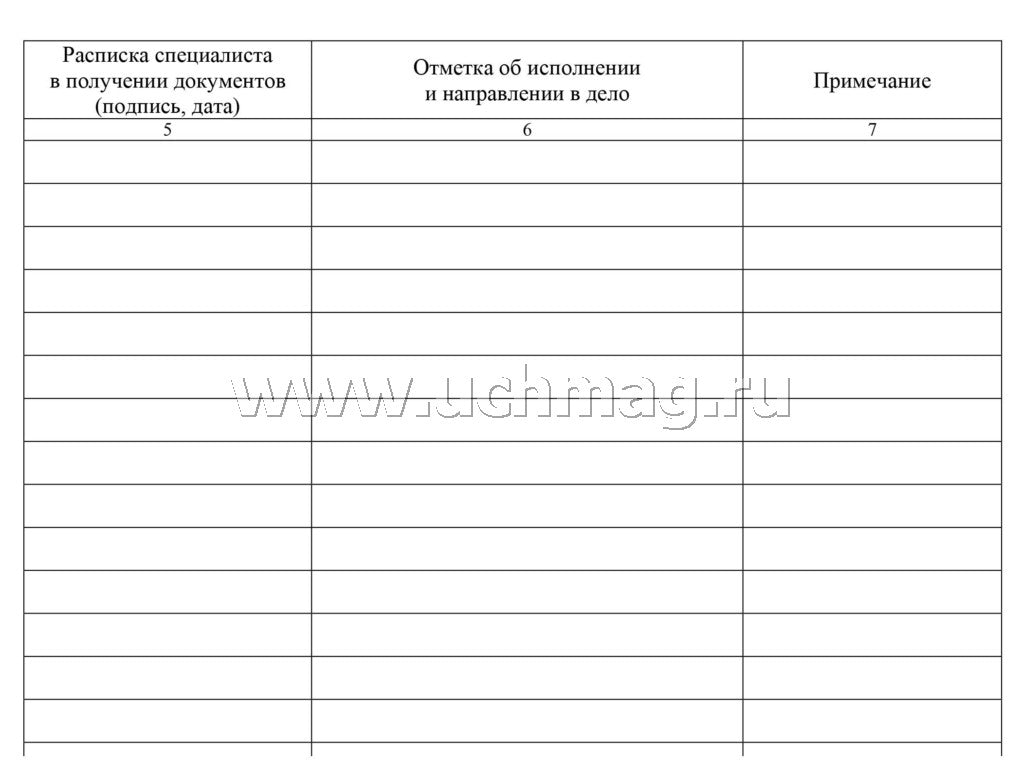 | Расписка специалиста в получении документов (подпись, дата) | Отметка об исполнении и направлении в дело | Примечание |
|---|---|---|
| 5 | 6 | 7 |
| | | |
| | | |
| | | |
| | | |
| | | |
| | | |
| | | |
| | | |
| | | |
| | | |
| | | |
| | | |
| | | |
| | | |

www.uchmag.ru